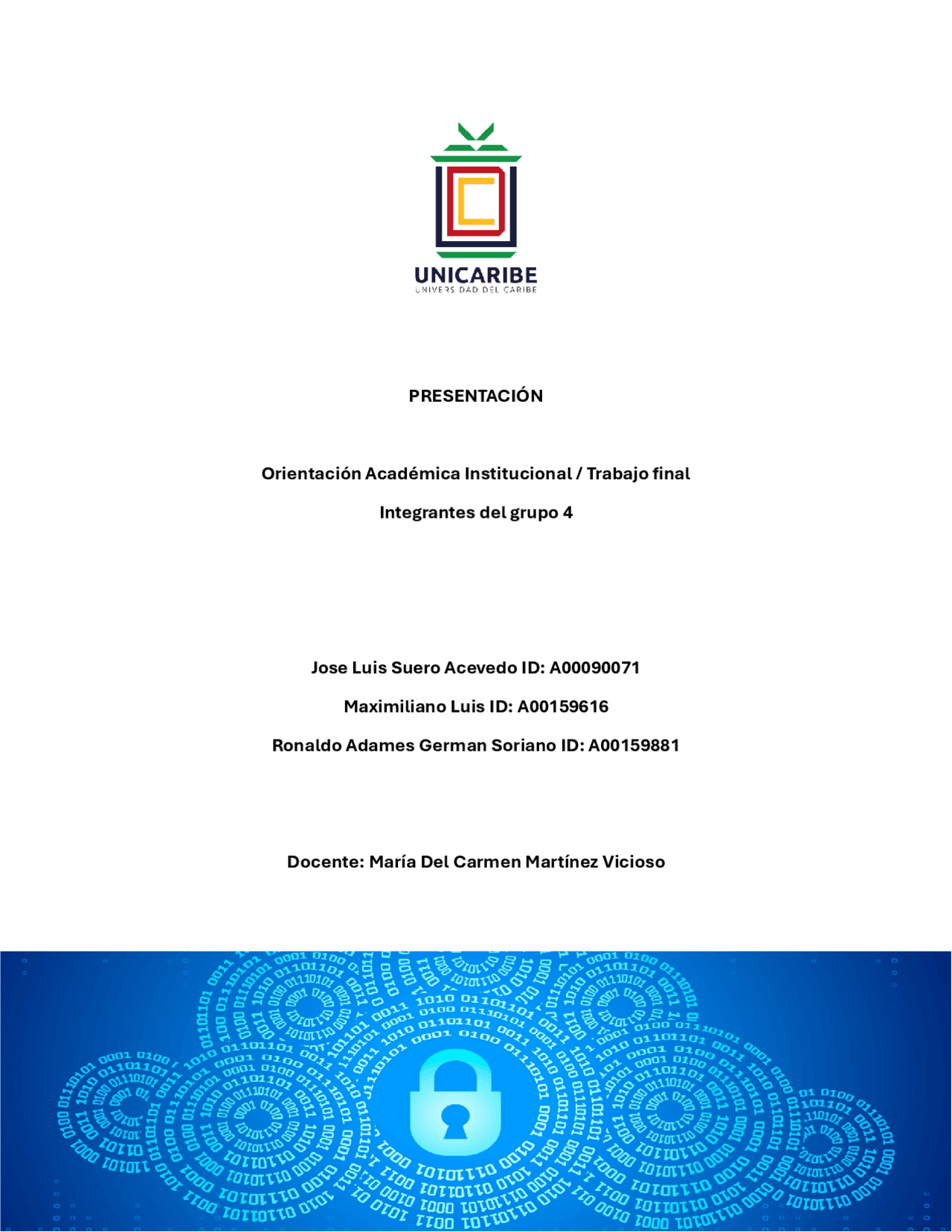 UNICARIBE
UNIVERSIDAD DEL CARIBE

PRESENTACIÓN

Orientación Académica Institucional / Trabajo final

Integrantes del grupo 4

Jose Luis Suero Acevedo ID: A00090071

Maximiliano Luis ID: A00159616

Ronaldo Adames German Soriano ID: A00159881

Docente: María Del Carmen Martínez Vicioso